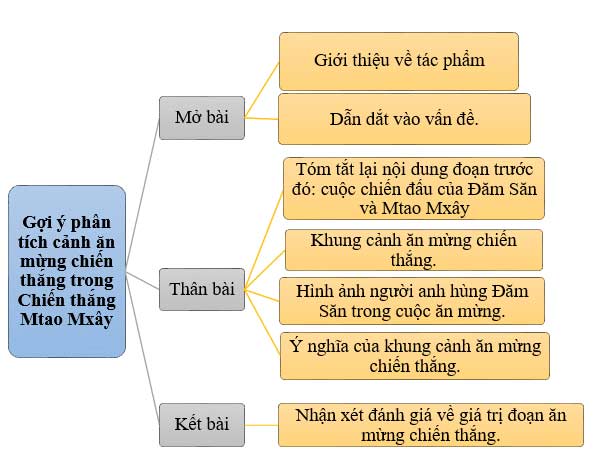 Gợi ý phân tích cảnh ăn mừng chiến thắng trong Chiến thắng Mtao Mxây

Mở bài

Giới thiệu về tác phẩm

Dẫn dắt vào vấn đề.

Thân bài

Tóm tắt lại nội dung đoạn trước đó: cuộc chiến đấu của Đăm Săn và Mtao Mxây

Khung cảnh ăn mừng chiến thắng.

Hình ảnh người anh hùng Đăm Săn trong cuộc ăn mừng.

Ý nghĩa của khung cảnh ăn mừng chiến thắng.

Kết bài

Nhận xét đánh giá về giá trị đoạn ăn mừng chiến thắng.